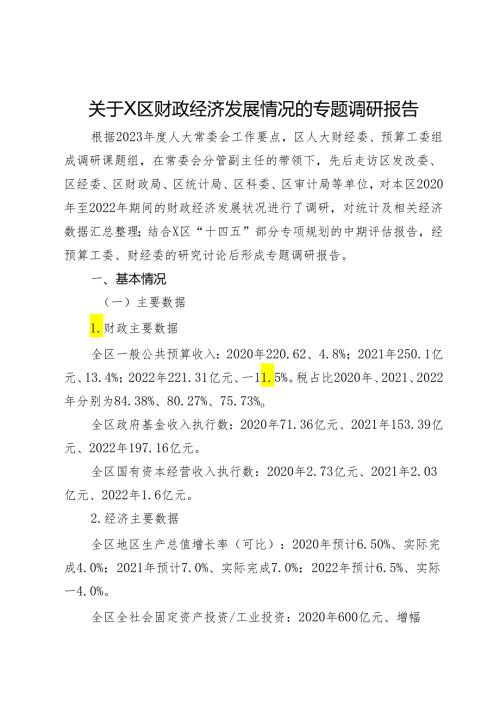 关于X区财政经济发展情况的专题调研报告

根据2023年度人大常委会工作要点，区人大财经委、预算工委组成调研课题组，在常委会分管副主任的带领下，先后走访区发改委、区经委、区财政局、区统计局、区科委、区审计局等单位，对本区2020年至2022年期间的财政经济发展状况进行了调研，对统计及相关经济数据汇总整理；结合X区“十四五”部分专项规划的中期评估报告，经预算工委、财经委的研究讨论后形成专题调研报告。

一、基本情况

（一）主要数据

1.财政主要数据

全区一般公共预算收入：2020年220.62、4.8%；2021年250.1亿元、13.4%；2022年221.31亿元、一11.5%。税占比2020年、2021、2022年分别为84.38%、80.27%、75.73%。

全区政府基金收入执行数：2020年71.36亿元、2021年153.39亿元、2022年197.16亿元。

全区国有资本经营收入执行数：2020年2.73亿元、2021年2.03亿元、2022年1.6亿元。

2.经济主要数据

全区地区生产总值增长率（可比）：2020年预计6.50%、实际完成4.0%；2021年预计7.0%、实际完成7.0%；2022年预计6.5%、实际一4.0%。

全区全社会固定资产投资/工业投资：2020年600亿元、增幅